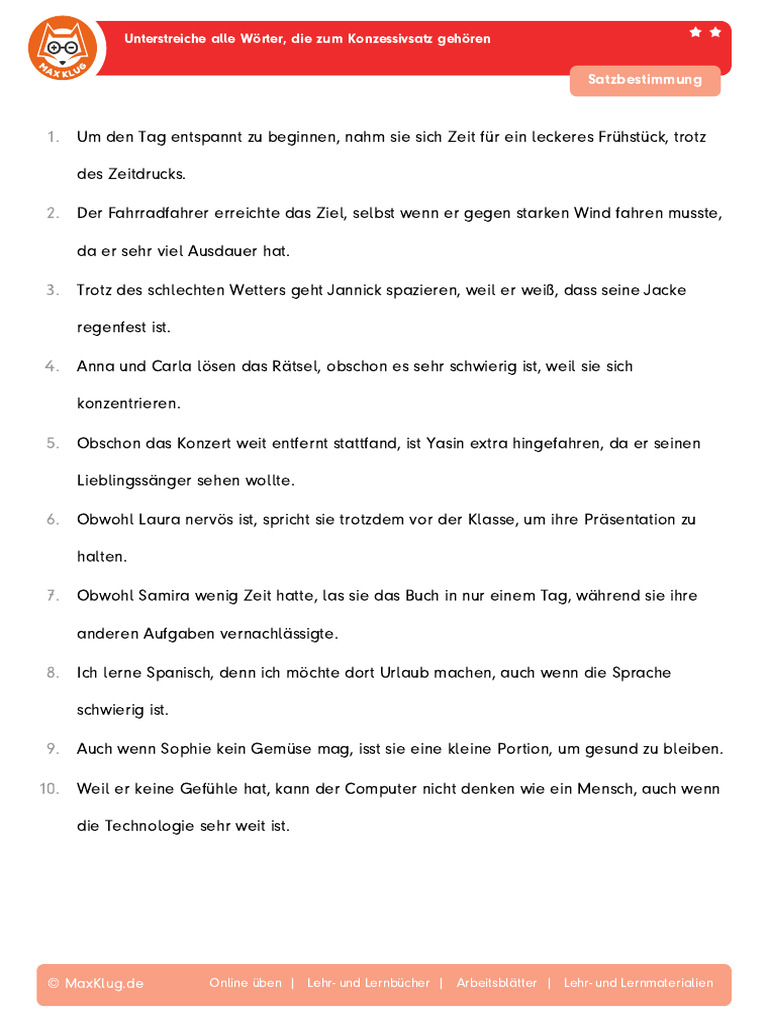 MAXKLUG

Unterstreiche alle Wörter, die zum Konzessivsatz gehören

Satzbestimmung

1. Um den Tag entspannt zu beginnen, nahm sie sich Zeit für ein leckeres Frühstück, trotz des Zeitdrucks.

2. Der Fahrradfahrer erreichte das Ziel, selbst wenn er gegen starken Wind fahren musste, da er sehr viel Ausdauer hat.

3. Trotz des schlechten Wetters geht Jannick spazieren, weil er weiß, dass seine Jacke regenfest ist.

4. Anna und Carla lösen das Rätsel, obschon es sehr schwierig ist, weil sie sich konzentrieren.

5. Obschon das Konzert weit entfernt stattfand, ist Yasin extra hingefahren, da er seinen Lieblingssänger sehen wollte.

6. Obwohl Laura nervös ist, spricht sie trotzdem vor der Klasse, um ihre Präsentation zu halten.

7. Obwohl Samira wenig Zeit hatte, las sie das Buch in nur einem Tag, während sie ihre anderen Aufgaben vernachlässigte.

8. Ich lerne Spanisch, denn ich möchte dort Urlaub machen, auch wenn die Sprache schwierig ist.

9. Auch wenn Sophie kein Gemüse mag, isst sie eine kleine Portion, um gesund zu bleiben.

10. Weil er keine Gefühle hat, kann der Computer nicht denken wie ein Mensch, auch wenn die Technologie sehr weit ist.

© MaxKlug.de Online üben | Lehr- und Lernbücher | Arbeitsblätter | Lehr- und Lernmaterialien